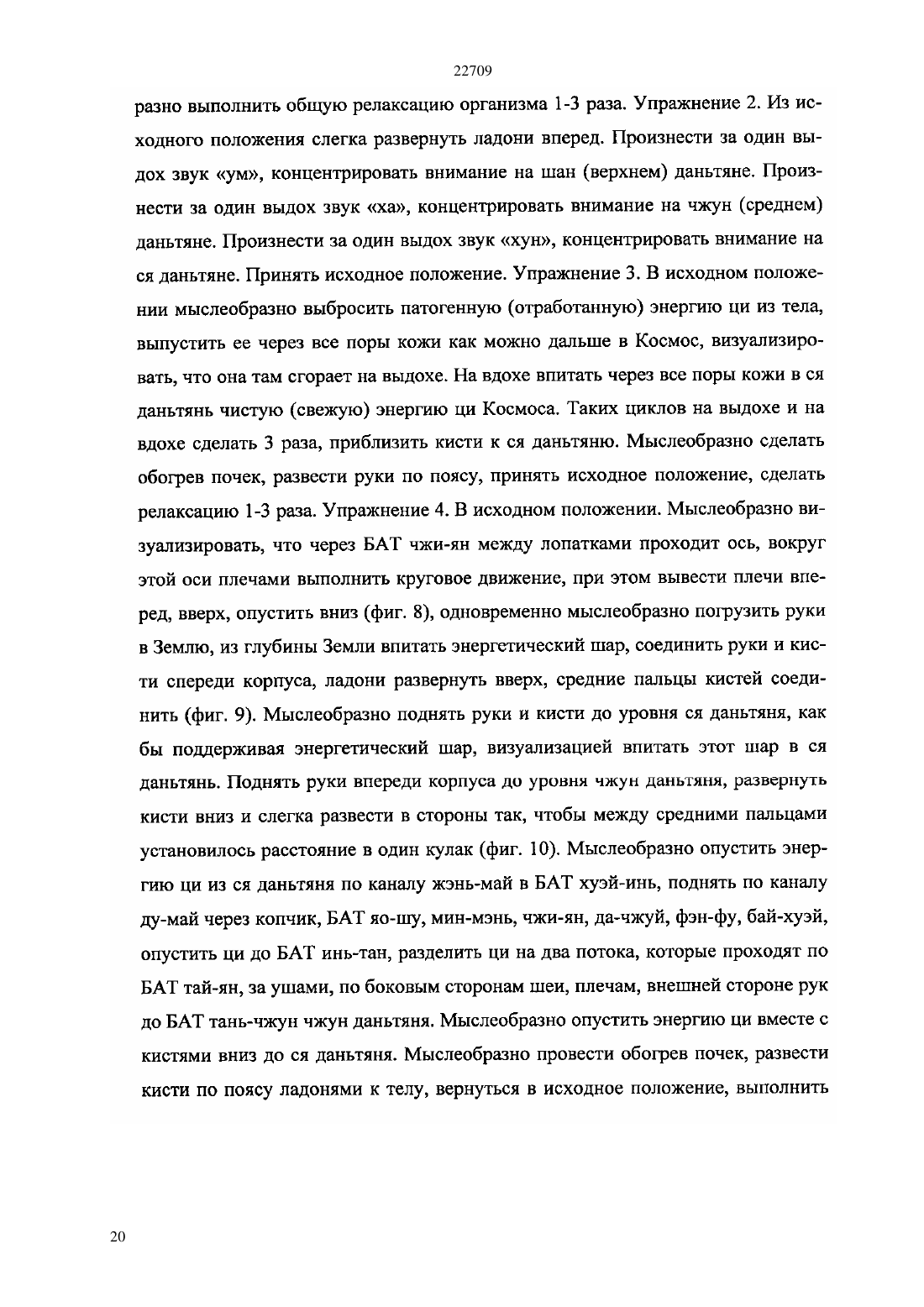 22709

разно выполнить общую релаксацию организма 1-3 раза. Упражнение 2. Из исходного положения слегка развернуть ладони вперед. Произнести за один выдох звук «ум», концентрировать внимание на шан (верхнем) даньтяне. Произнести за один выдох звук «ха», концентрировать внимание на чжун (среднем) даньтяне. Произнести за один выдох звук «хун», концентрировать внимание на ся даньтяне. Принять исходное положение. Упражнение 3. В исходном положении мыслеобразно выбросить патогенную (отработанную) энергию ци из тела, выпустить ее через все поры кожи как можно дальше в Космос, визуализировать, что она там сгорает на выдохе. На вдохе впитать через все поры кожи в ся даньтянь чистую (свежую) энергию ци Космоса. Таких циклов на выдохе и на вдохе сделать 3 раза, приблизить кисти к ся даньтяню. Мыслеобразно сделать обогрев почек, развести руки по поясу, принять исходное положение, сделать релаксацию 1-3 раза. Упражнение 4. В исходном положении. Мыслеобразно визуализировать, что через БАТ чжи-ян между лопатками проходит ось, вокруг этой оси плечами выполнить круговое движение, при этом вывести плечи вперед, вверх, опустить вниз (фиг. 8), одновременно мыслеобразно погрузить руки в Землю, из глубины Земли впитать энергетический шар, соединить руки и кисти спереди корпуса, ладони развернуть вверх, средние пальцы кистей соединить (фиг. 9). Мыслеобразно поднять руки и кисти до уровня ся даньтяня, как бы поддерживая энергетический шар, визуализацией впитать этот шар в ся даньтянь. Поднять руки впереди корпуса до уровня чжун даньтяня, развернуть кисти вниз и слегка развести в стороны так, чтобы между средними пальцами установилось расстояние в один кулак (фиг. 10). Мыслеобразно опустить энергию ци из ся даньтяня по каналу жэнь-май в БАТ хуэй-инь, поднять по каналу ду-май через копчик, БАТ яо-шу, мин-мэнь, чжи-ян, да-чжуй, фэн-фу, бай-хуэй, опустить ци до БАТ инь-тан, разделить ци на два потока, которые проходят по БАТ тай-ян, за ушами, по боковым сторонам шеи, плечам, внешней стороне рук до БАТ тань-чжун чжун даньтяня. Мыслеобразно опустить энергию ци вместе с кистями вниз до ся даньтяня. Мыслеобразно провести обогрев почек, развести кисти по поясу ладонями к телу, вернуться в исходное положение, выполнить

20